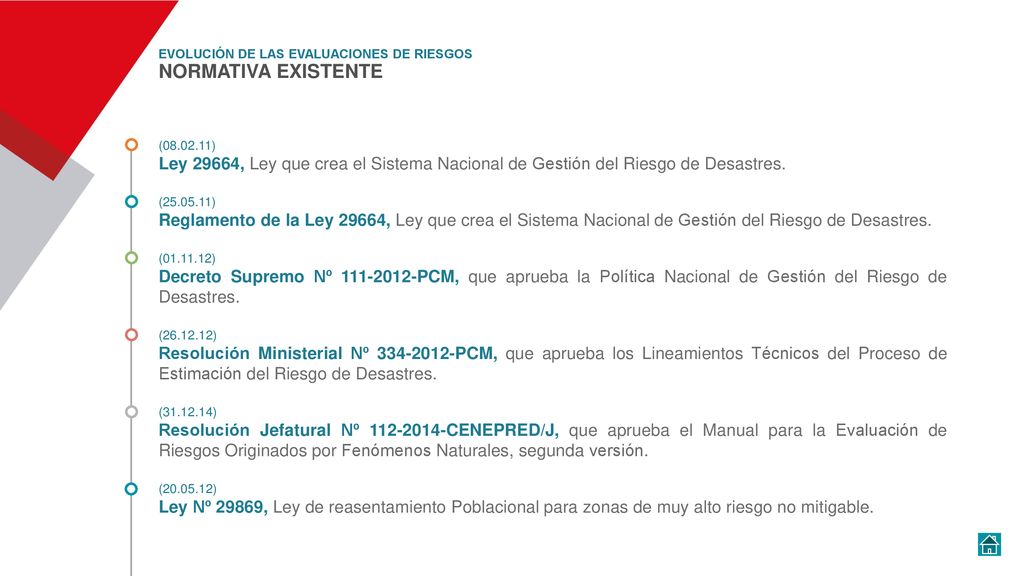 EVOLUCIÓN DE LAS EVALUACIONES DE RIESGOS
NORMATIVA EXISTENTE

(08.02.11)
Ley 29664, Ley que crea el Sistema Nacional de Gestión del Riesgo de Desastres.

(25.05.11)
Reglamento de la Ley 29664, Ley que crea el Sistema Nacional de Gestión del Riesgo de Desastres.

(01.11.12)
Decreto Supremo Nº 111-2012-PCM, que aprueba la Política Nacional de Gestión del Riesgo de Desastres.

(26.12.12)
Resolución Ministerial Nº 334-2012-PCM, que aprueba los Lineamientos Técnicos del Proceso de Estimación del Riesgo de Desastres.

(31.12.14)
Resolución Jefatural Nº 112-2014-CENEPRED/J, que aprueba el Manual para la Evaluación de Riesgos Originados por Fenómenos Naturales, segunda versión.

(20.05.12)
Ley Nº 29869, Ley de reasentamiento Poblacional para zonas de muy alto riesgo no mitigable.